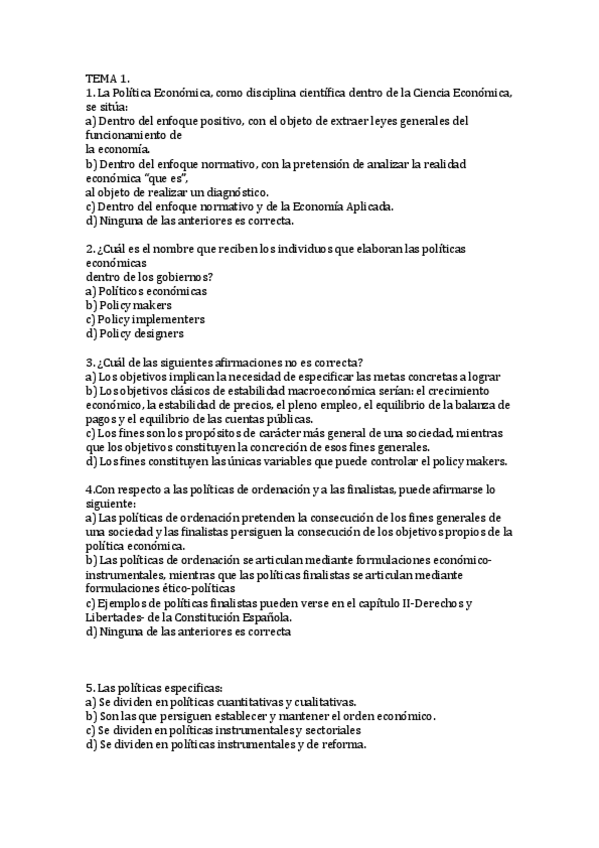 TEMA 1.
1. La Política Económica, como disciplina científica dentro de la Ciencia Económica, se sitúa:
a) Dentro del enfoque positivo, con el objeto de extraer leyes generales del funcionamiento de
la economía.
b) Dentro del enfoque normativo, con la pretensión de analizar la realidad económica "que es",
al objeto de realizar un diagnóstico.
c) Dentro del enfoque normativo y de la Economía Aplicada.
d) Ninguna de las anteriores es correcta.

2. ¿Cuál es el nombre que reciben los individuos que elaboran las políticas económicas
dentro de los gobiernos?
a) Políticos económicas
b) Policy makers
c) Policy implementers
d) Policy designers

3. ¿Cuál de las siguientes afirmaciones no es correcta?
a) Los objetivos implican la necesidad de especificar las metas concretas a lograr
b) Los objetivos clásicos de estabilidad macroeconómica serían: el crecimiento económico, la estabilidad de precios, el pleno empleo, el equilibrio de la balanza de pagos y el equilibrio de las cuentas públicas.
c) Los fines son los propósitos de carácter más general de una sociedad, mientras que los objetivos constituyen la concreción de esos fines generales.
d) Los fines constituyen las únicas variables que puede controlar el policy makers.

4.Con respecto a las políticas de ordenación y a las finalistas, puede afirmarse lo siguiente:
a) Las políticas de ordenación pretenden la consecución de los fines generales de una sociedad y las finalistas persiguen la consecución de los objetivos propios de la política económica.
b) Las políticas de ordenación se articulan mediante formulaciones económico-instrumentales, mientras que las políticas finalistas se articulan mediante formulaciones ético-políticas
c) Ejemplos de políticas finalistas pueden verse en el capítulo II-Derechos y Libertades- de la Constitución Española.
d) Ninguna de las anteriores es correcta

5. Las políticas especificas:
a) Se dividen en políticas cuantitativas y cualitativas.
b) Son las que persiguen establecer y mantener el orden económico.
c) Se dividen en políticas instrumentales y sectoriales
d) Se dividen en políticas instrumentales y de reforma.